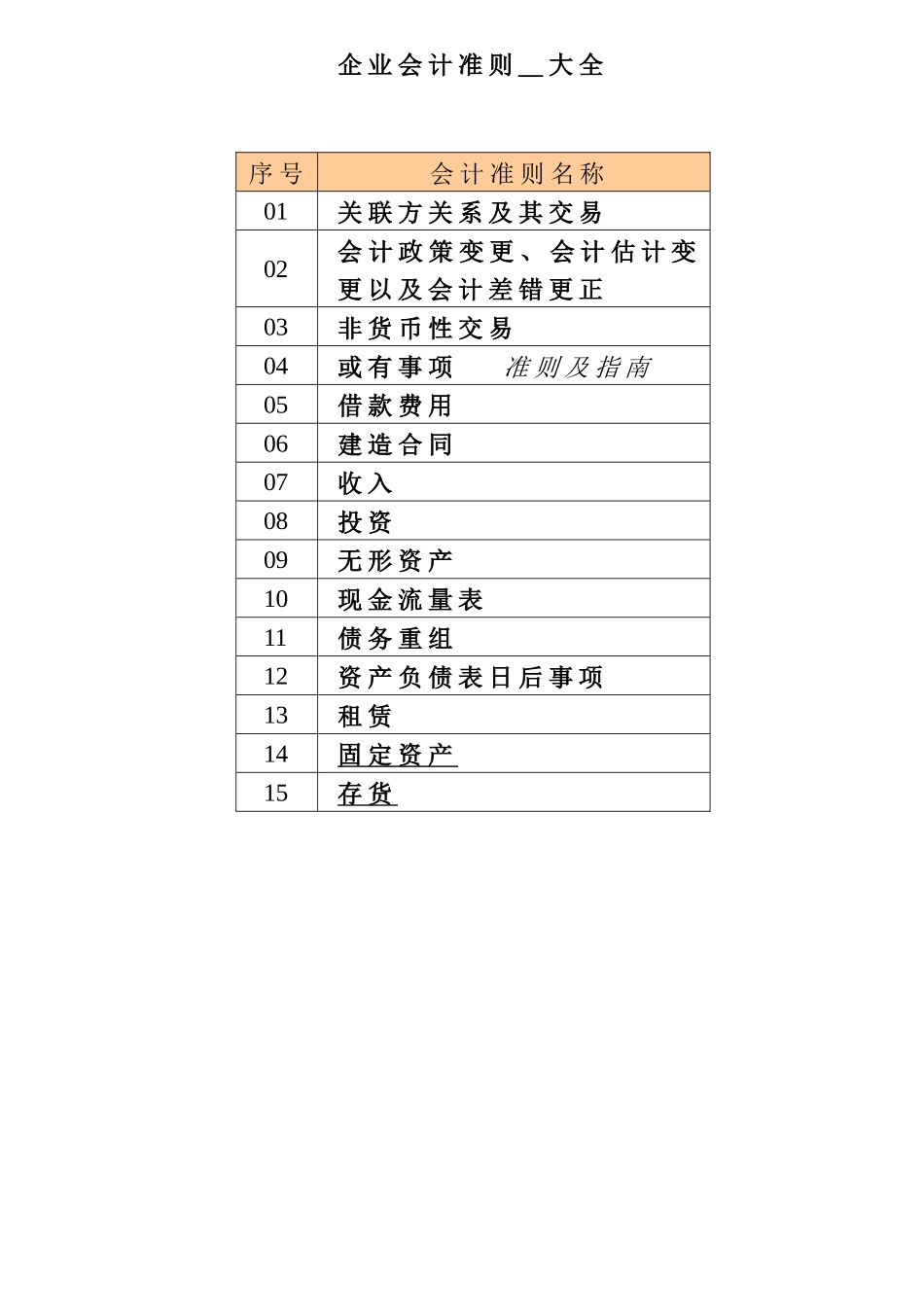 企业会计准则__大全

| 序号 | 会计准则名称 |
|---|---|
| 01 | 关联方关系及其交易 |
| 02 | 会计政策变更、会计估计变更以及会计差错更正 |
| 03 | 非货币性交易 |
| 04 | 或有事项 准则及指南 |
| 05 | 借款费用 |
| 06 | 建造合同 |
| 07 | 收入 |
| 08 | 投资 |
| 09 | 无形资产 |
| 10 | 现金流量表 |
| 11 | 债务重组 |
| 12 | 资产负债表日后事项 |
| 13 | 租赁 |
| 14 | 固定资产 |
| 15 | 存货 |